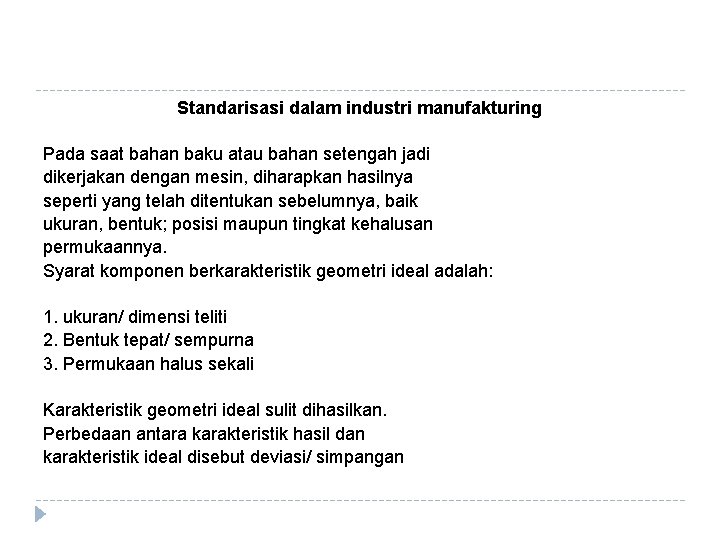 Standarisasi dalam industri manufakturing

Pada saat bahan baku atau bahan setengah jadi dikerjakan dengan mesin, diharapkan hasilnya seperti yang telah ditentukan sebelumnya, baik ukuran, bentuk; posisi maupun tingkat kehalusan permukaannya.
Syarat komponen berkarakteristik geometri ideal adalah:

1. ukuran/ dimensi teliti
2. Bentuk tepat/ sempurna
3. Permukaan halus sekali

Karakteristik geometri ideal sulit dihasilkan.
Perbedaan antara karakteristik hasil dan karakteristik ideal disebut deviasi/ simpangan